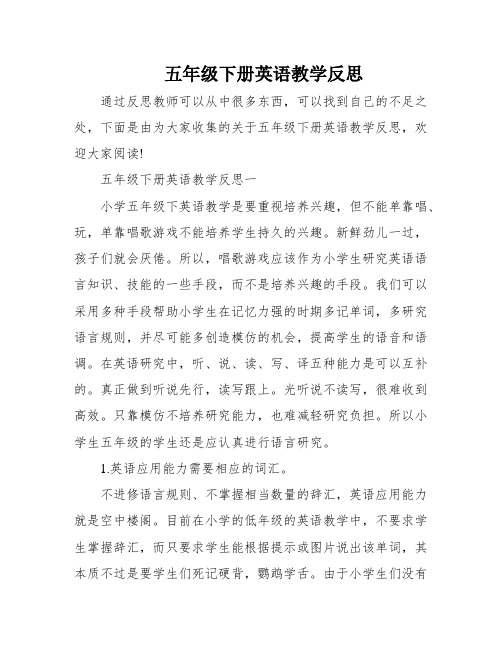 五年级下册英语教学反思

通过反思教师可以从中很多东西，可以找到自己的不足之处，下面是由为大家收集的关于五年级下册英语教学反思，欢迎大家阅读!

五年级下册英语教学反思一

小学五年级下英语教学是要重视培养兴趣，但不能单靠唱、玩，单靠唱歌游戏不能培养学生持久的兴趣。新鲜劲儿一过，孩子们就会厌倦。所以，唱歌游戏应该作为小学生研究英语语言知识、技能的一些手段，而不是培养兴趣的手段。我们可以采用多种手段帮助小学生在记忆力强的时期多记单词，多研究语言规则，并尽可能多创造模仿的机会，提高学生的语音和语调。在英语研究中，听、说、读、写、译五种能力是可以互补的。真正做到听说先行，读写跟上。光听说不读写，很难收到高效。只靠模仿不培养研究能力，也难减轻研究负担。所以小学生五年级的学生还是应认真进行语言研究。

1.英语应用能力需要相应的词汇。

不进修语言规则、不掌握相当数量的辞汇，英语应用能力就是空中楼阁。目前在小学的低年级的英语教学中，不要求学生掌握辞汇，而只要求学生能根据提示或图片说出该单词，其本质不过是要学生们死记硬背，鹦鹉学舌。由于小学生们没有